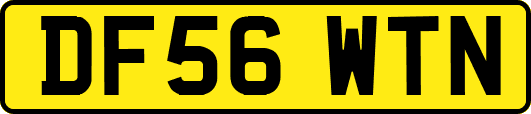 DF56 WTN